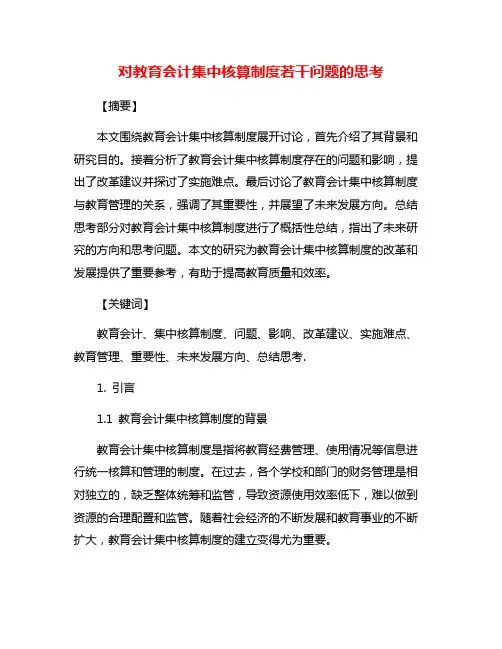 对教育会计集中核算制度若干问题的思考

【摘要】

本文围绕教育会计集中核算制度展开讨论，首先介绍了其背景和研究目的。接着分析了教育会计集中核算制度存在的问题和影响，提出了改革建议并探讨了实施难点。最后讨论了教育会计集中核算制度与教育管理的关系，强调了其重要性，并展望了未来发展方向。总结思考部分对教育会计集中核算制度进行了概括性总结，指出了未来研究的方向和思考问题。本文的研究为教育会计集中核算制度的改革和发展提供了重要参考，有助于提高教育质量和效率。

【关键词】

教育会计、集中核算制度、问题、影响、改革建议、实施难点、教育管理、重要性、未来发展方向、总结思考.

1. 引言

1.1 教育会计集中核算制度的背景

教育会计集中核算制度是指将教育经费管理、使用情况等信息进行统一核算和管理的制度。在过去，各个学校和部门的财务管理是相对独立的，缺乏整体统筹和监管，导致资源使用效率低下，难以做到资源的合理配置和监管。随着社会经济的不断发展和教育事业的不断扩大，教育会计集中核算制度的建立变得尤为重要。